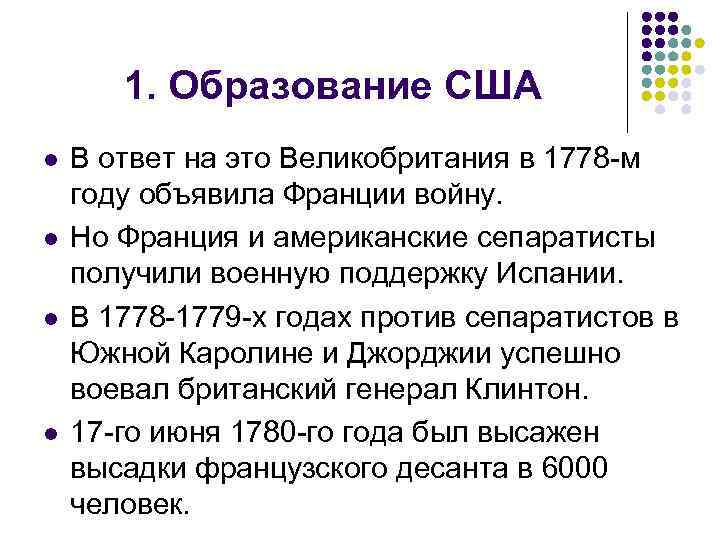 1. Образование США

• В ответ на это Великобритания в 1778-м году объявила Франции войну.
• Но Франция и американские сепаратисты получили военную поддержку Испании.
• В 1778-1779-х годах против сепаратистов в Южной Каролине и Джорджии успешно воевал британский генерал Клинтон.
• 17-го июня 1780-го года был высажен высадки французского десанта в 6000 человек.